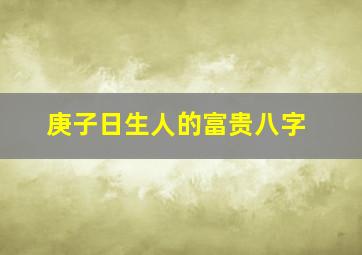 庚子日生人的富贵八字